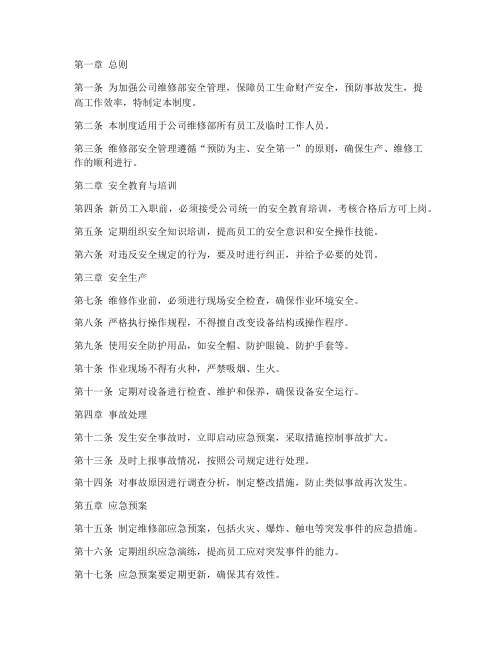 第一章 总则

第一条 为加强公司维修部安全管理，保障员工生命财产安全，预防事故发生，提高工作效率，特制定本制度。

第二条 本制度适用于公司维修部所有员工及临时工作人员。

第三条 维修部安全管理遵循“预防为主、安全第一”的原则，确保生产、维修工作的顺利进行。

第二章 安全教育与培训

第四条 新员工入职前，必须接受公司统一的安全教育培训，考核合格后方可上岗。

第五条 定期组织安全知识培训，提高员工的安全意识和安全操作技能。

第六条 对违反安全规定的行为，要及时进行纠正，并给予必要的处罚。

第三章 安全生产

第七条 维修作业前，必须进行现场安全检查，确保作业环境安全。

第八条 严格执行操作规程，不得擅自改变设备结构或操作程序。

第九条 使用安全防护用品，如安全帽、防护眼镜、防护手套等。

第十条 作业现场不得有火种，严禁吸烟、生火。

第十一条 定期对设备进行检查、维护和保养，确保设备安全运行。

第四章 事故处理

第十二条 发生安全事故时，立即启动应急预案，采取措施控制事故扩大。

第十三条 及时上报事故情况，按照公司规定进行处理。

第十四条 对事故原因进行调查分析，制定整改措施，防止类似事故再次发生。

第五章 应急预案

第十五条 制定维修部应急预案，包括火灾、爆炸、触电等突发事件的应急措施。

第十六条 定期组织应急演练，提高员工应对突发事件的能力。

第十七条 应急预案要定期更新，确保其有效性。